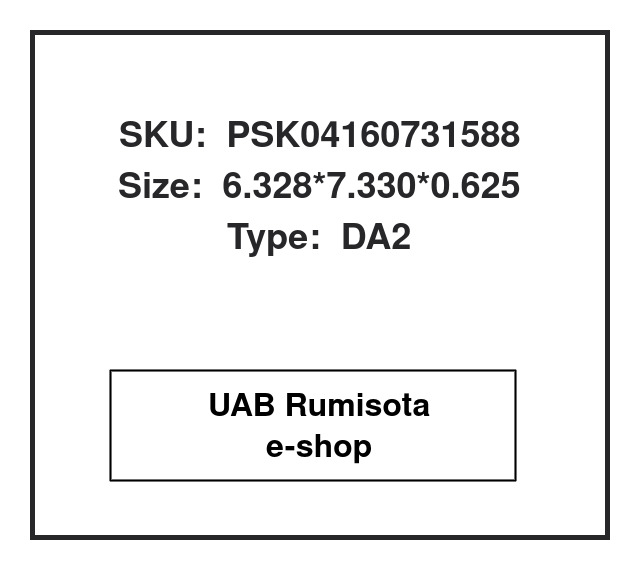 SKU: PSK04160731588
Size: 6.328*7.330*0.625
Type: DA2

UAB Rumisota
e-shop